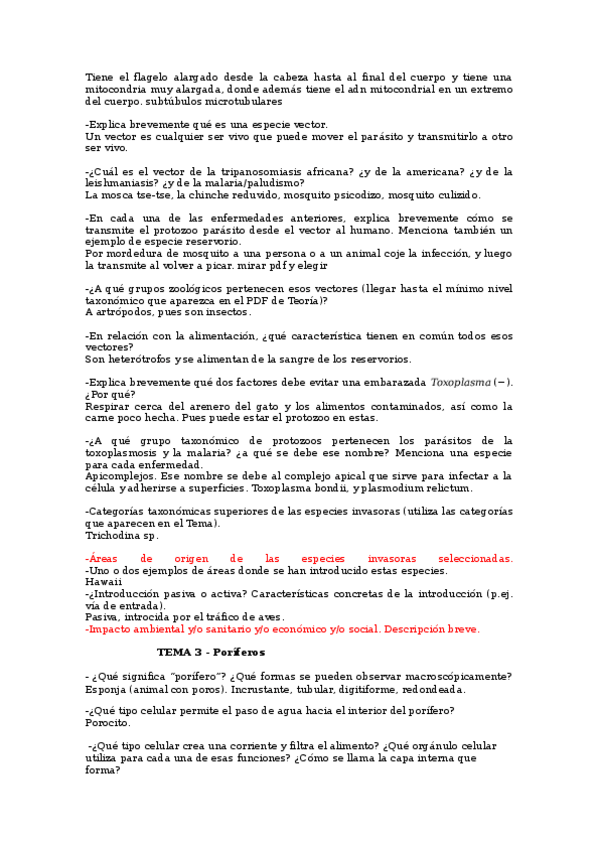 Tiene el flagelo alargado desde la cabeza hasta al final del cuerpo y tiene una mitocondria muy alargada, donde además tiene el adn mitocondrial en un extremo del cuerpo. subtúbulos microtubulares

-Explica brevemente qué es una especie vector.
Un vector es cualquier ser vivo que puede mover el parásito y transmitirlo a otro ser vivo.

-¿Cuál es el vector de la tripanosomiasis africana? ¿y de la americana? ¿y de la leishmaniasis? ¿y de la malaria/paludismo?
La mosca tse-tse, la chinche reduvido, mosquito psicodizo, mosquito culizido.

-En cada una de las enfermedades anteriores, explica brevemente cómo se transmite el protozoo parásito desde el vector al humano. Menciona también un ejemplo de especie reservorio.
Por mordedura de mosquito a una persona o a un animal coje la infección, y luego la transmite al volver a picar. mirar pdf y elegir

-¿A qué grupos zoológicos pertenecen esos vectores (llegar hasta el mínimo nivel taxonómico que aparezca en el PDF de Teoría)?
A artrópodos, pues son insectos.

-En relación con la alimentación, ¿qué característica tienen en común todos esos vectores?
Son heterótrofos y se alimentan de la sangre de los reservorios.

-Explica brevemente qué dos factores debe evitar una embarazada Toxoplasma (−). ¿Por qué?
Respirar cerca del arenero del gato y los alimentos contaminados, así como la carne poco hecha. Pues puede estar el protozoo en estas.

-¿A qué grupo taxonómico de protozoos pertenecen los parásitos de la toxoplasmosis y la malaria? ¿a qué se debe ese nombre? Menciona una especie para cada enfermedad.
Apicomplejos. Ese nombre se debe al complejo apical que sirve para infectar a la célula y adherirse a superficies. Toxoplasma bondii, y plasmodium relictum.

-Categorías taxonómicas superiores de las especies invasoras (utiliza las categorías que aparecen en el Tema).
Trichodina sp.

-Áreas de origen de las especies invasoras seleccionadas.
-Uno o dos ejemplos de áreas donde se han introducido estas especies.
Hawaii
-¿Introducción pasiva o activa? Características concretas de la introducción (p.ej. vía de entrada).
Pasiva, introcida por el tráfico de aves.
-Impacto ambiental y/o sanitario y/o económico y/o social. Descripción breve.

TEMA 3 - Poríferos

- ¿Qué significa "porífero"? ¿Qué formas se pueden observar macroscópicamente?
Esponja (animal con poros). Incrustante, tubular, digitiforme, redondeada.

-¿Qué tipo celular permite el paso de agua hacia el interior del porífero?
Porocito.

-¿Qué tipo celular crea una corriente y filtra el alimento? ¿Qué orgánulo celular utiliza para cada una de esas funciones? ¿Cómo se llama la capa interna que forma?